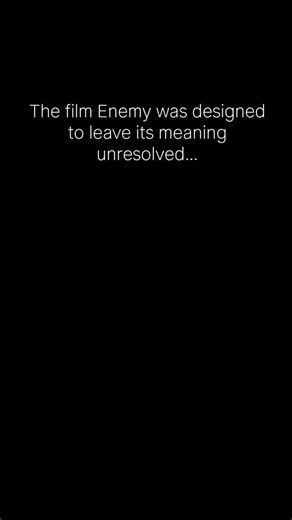 The film Enemy was designed to leave its meaning unresolved...